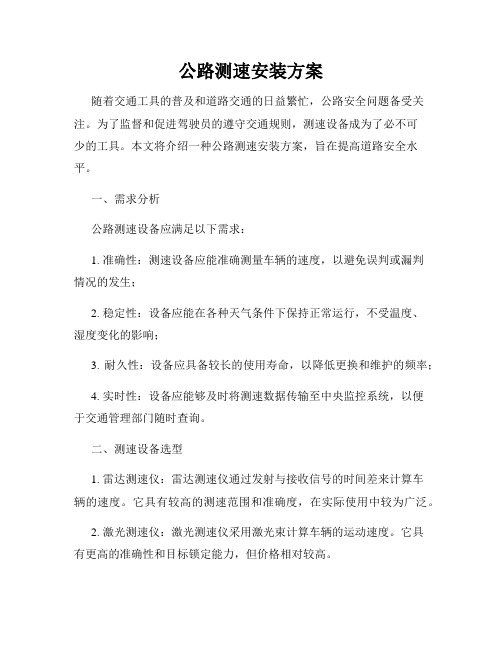 公路测速安装方案

随着交通工具的普及和道路交通的日益繁忙，公路安全问题备受关注。为了监督和促进驾驶员的遵守交通规则，测速设备成为了必不可少的工具。本文将介绍一种公路测速安装方案，旨在提高道路安全水平。

一、需求分析

公路测速设备应满足以下需求：

1. 准确性：测速设备应能准确测量车辆的速度，以避免误判或漏判情况的发生；

2. 稳定性：设备应能在各种天气条件下保持正常运行，不受温度、湿度变化的影响；

3. 耐久性：设备应具备较长的使用寿命，以降低更换和维护的频率；

4. 实时性：设备应能够及时将测速数据传输至中央监控系统，以便于交通管理部门随时查询。

二、测速设备选型

1. 雷达测速仪：雷达测速仪通过发射与接收信号的时间差来计算车辆的速度。它具有较高的测速范围和准确度，在实际使用中较为广泛。

2. 激光测速仪：激光测速仪采用激光束计算车辆的运动速度。它具有更高的准确性和目标锁定能力，但价格相对较高。